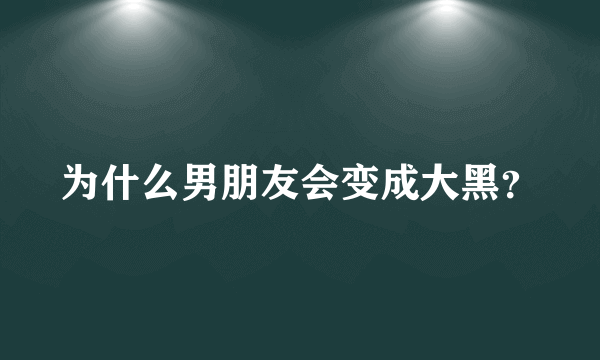 为什么男朋友会变成大黑?